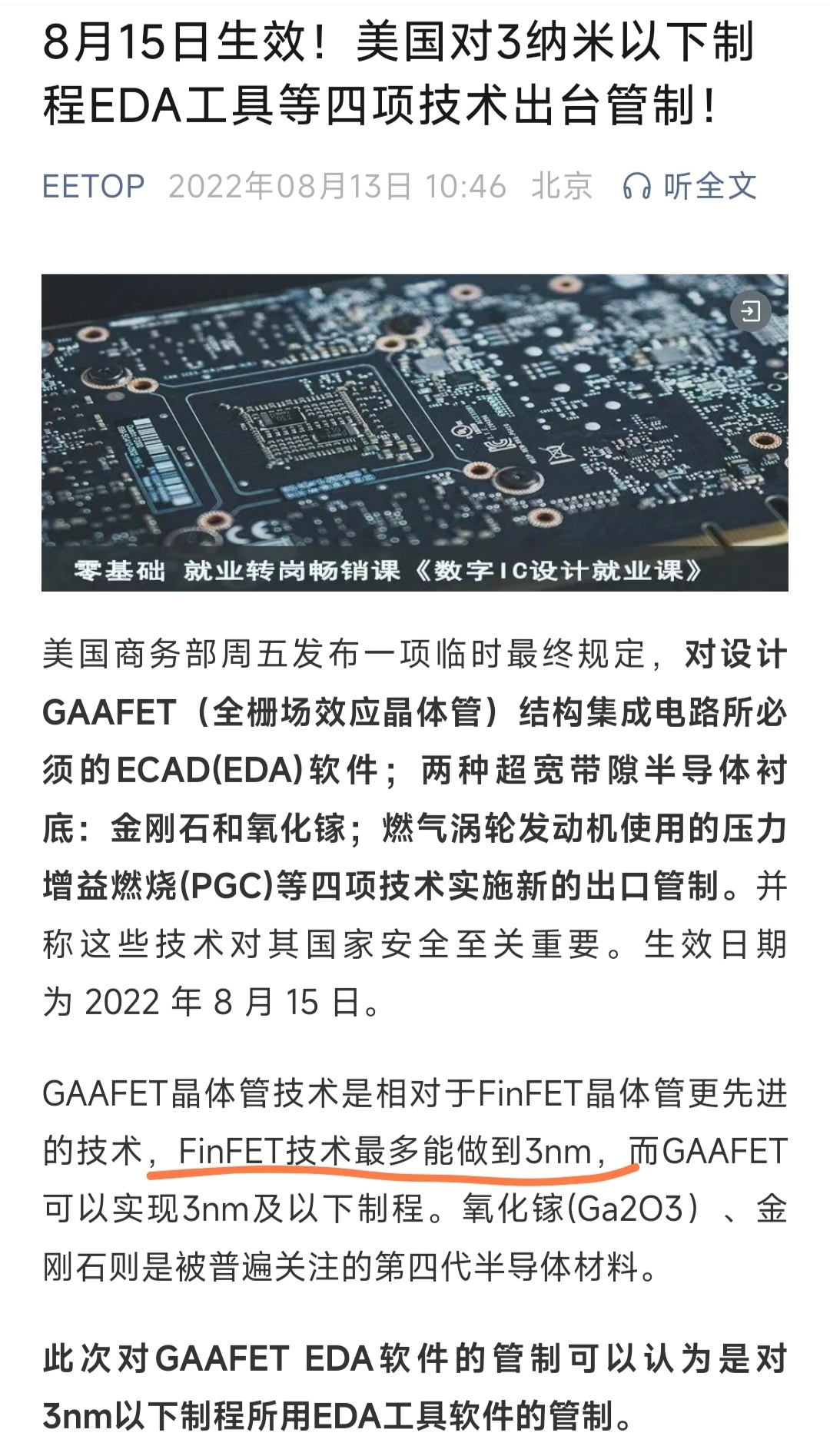 8月15日生效！美国对3纳米以下制程EDA工具等四项技术出台管制！

EETOP 2022年08月13日 10:46 北京 听全文

零基础 就业转岗畅销课《数字IC设计就业课》

美国商务部周五发布一项临时最终规定，对设计GAAFET（全栅场效应晶体管）结构集成电路所必须的ECAD(EDA)软件；两种超宽带隙半导体衬底：金刚石和氧化镓；燃气涡轮发动机使用的压力增益燃烧(PGC)等四项技术实施新的出口管制。并称这些技术对其国家安全至关重要。生效日期为 2022 年 8 月 15 日。

GAAFET晶体管技术是相对于FinFET晶体管更先进的技术，FinFET技术最多能做到3nm，而GAAFET可以实现3nm及以下制程。氧化镓(Ga2O3）、金刚石则是被普遍关注的第四代半导体材料。

此次对GAAFET EDA软件的管制可以认为是对3nm以下制程所用EDA工具软件的管制。